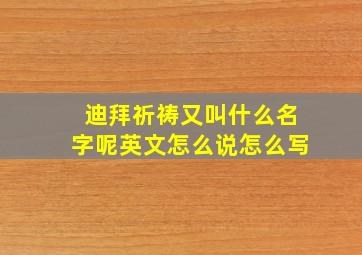 迪拜祈祷又叫什么名字呢英文怎么说怎么写